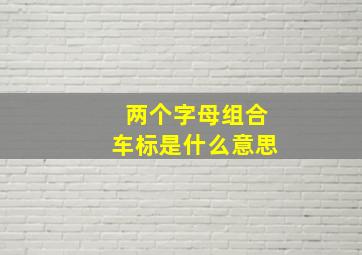 两个字母组合
车标是什么意思